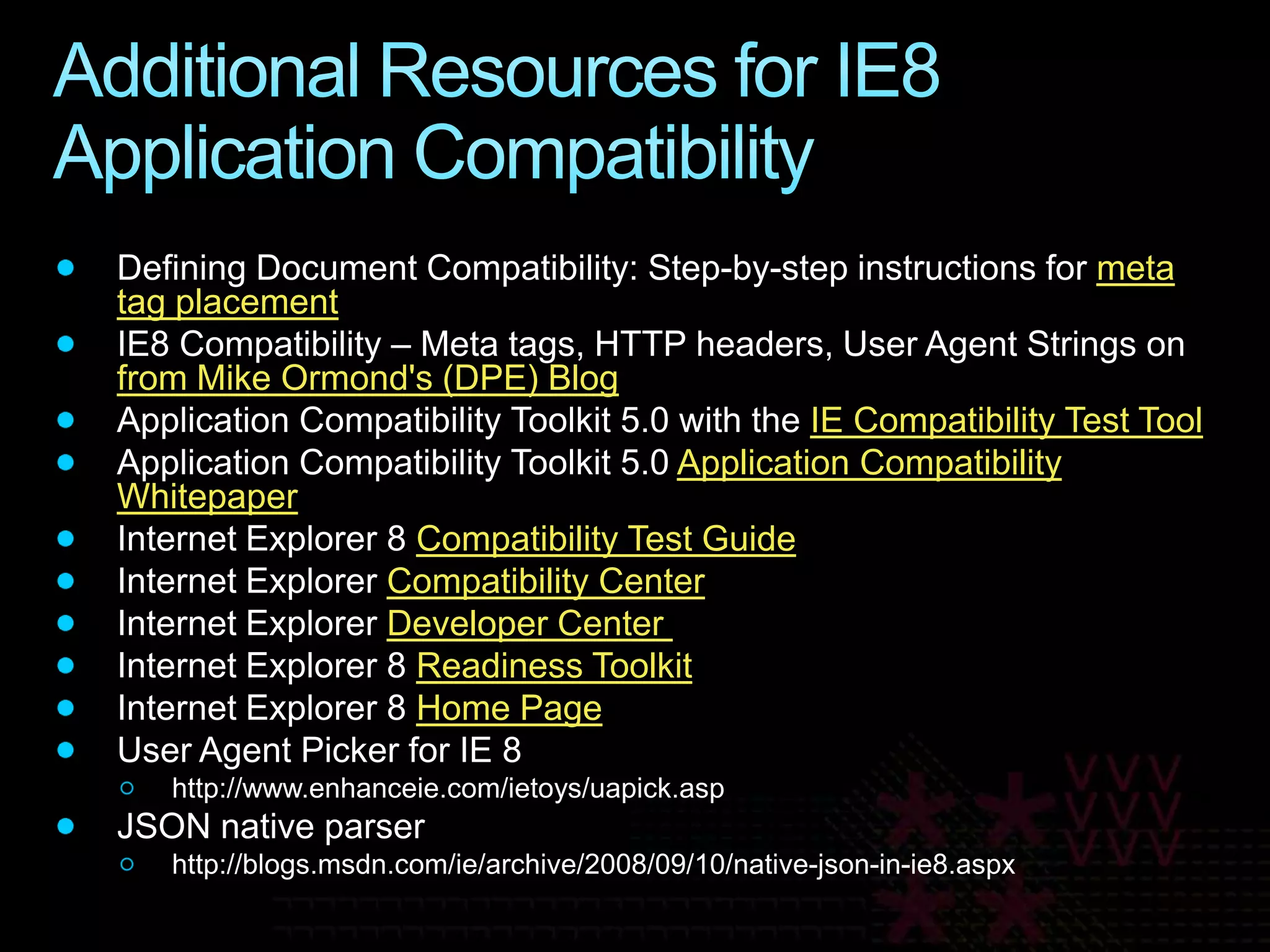 Additional Resources for IE8 Application Compatibility

- Defining Document Compatibility: Step-by-step instructions for meta tag placement
- IE8 Compatibility – Meta tags, HTTP headers, User Agent Strings on from Mike Ormond's (DPE) Blog
- Application Compatibility Toolkit 5.0 with the IE Compatibility Test Tool
- Application Compatibility Toolkit 5.0 Application Compatibility Whitepaper
- Internet Explorer 8 Compatibility Test Guide
- Internet Explorer Compatibility Center
- Internet Explorer Developer Center
- Internet Explorer 8 Readiness Toolkit
- Internet Explorer 8 Home Page
- User Agent Picker for IE 8
  - http://www.enhanceie.com/ietoys/uapick.asp
- JSON native parser
  - http://blogs.msdn.com/ie/archive/2008/09/10/native-json-in-ie8.aspx